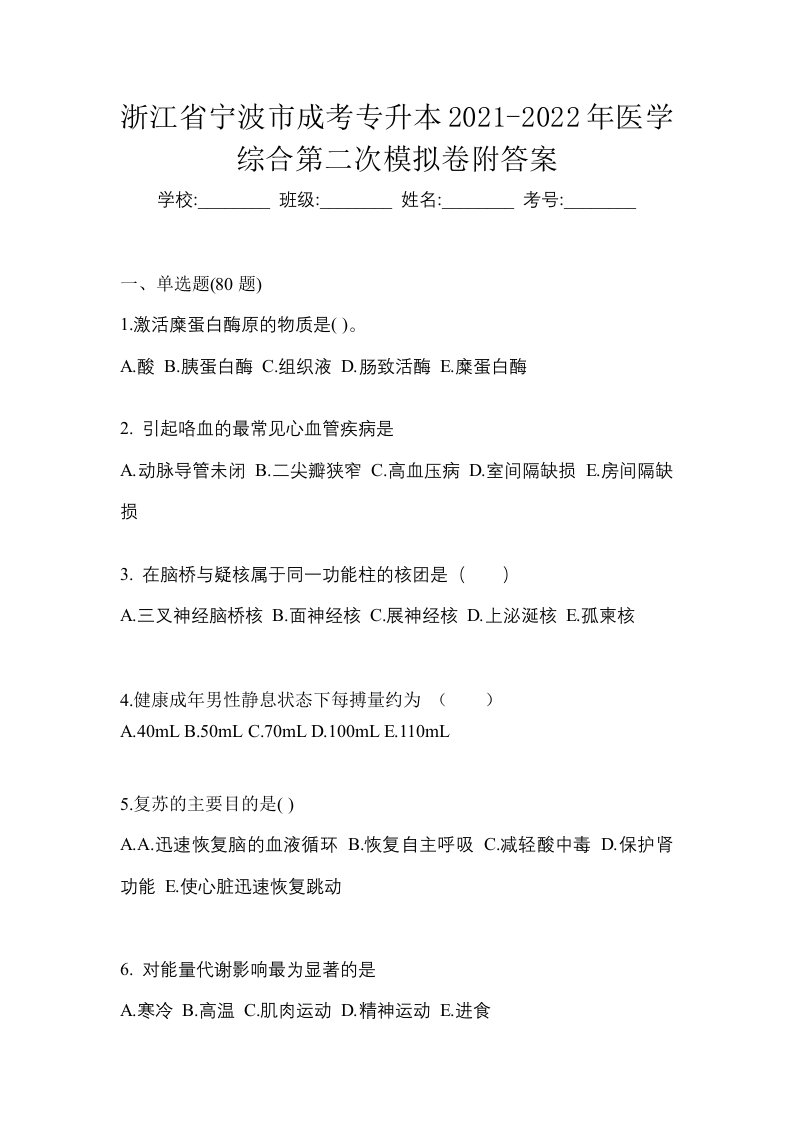 浙江省宁波市成考专升本2021-2022年医学综合第二次模拟卷附答案

学校:________ 班级:________ 姓名:________ 考号:________

一、单选题(80 题)

1.激活糜蛋白酶原的物质是( )。

A.酸 B.胰蛋白酶 C.组织液 D.肠致活酶 E.糜蛋白酶

2. 引起咯血的最常见心血管疾病是

A.动脉导管未闭 B.二尖瓣狭窄 C.高血压病 D.室间隔缺损 E.房间隔缺损

3. 在脑桥与疑核属于同一功能柱的核团是（　　）

A.三叉神经脑桥核 B.面神经核 C.展神经核 D.上泌涎核 E.孤束核

4.健康成年男性静息状态下每搏量约为 （　　）

A.40mL B.50mL C.70mL D.100mL E.110mL

5.复苏的主要目的是( )

A.A.迅速恢复脑的血液循环 B.恢复自主呼吸 C.减轻酸中毒 D.保护肾功能 E.使心脏迅速恢复跳动

6. 对能量代谢影响最为显著的是

A.寒冷 B.高温 C.肌肉运动 D.精神运动 E.进食